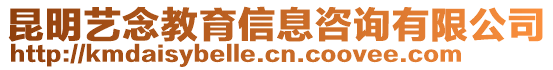 昆明艺念教育信息咨询有限公司
http://kmdaisybelle.cn.coovee.com